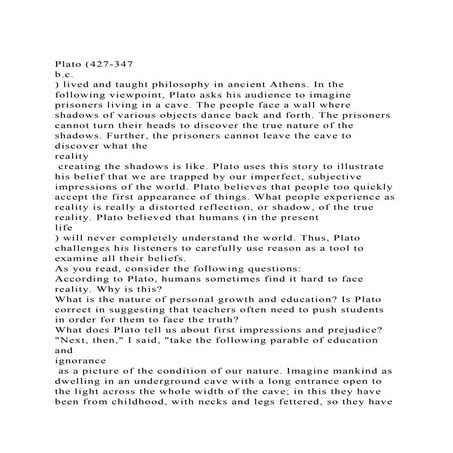 Plato (427-347
b.c.
) lived and taught philosophy in ancient Athens. In the following viewpoint, Plato asks his audience to imagine prisoners living in a cave. The people face a wall where shadows of various objects dance back and forth. The prisoners cannot turn their heads to discover the true nature of the shadows. Further, the prisoners cannot leave the cave to discover what the
reality
creating the shadows is like. Plato uses this story to illustrate his belief that we are trapped by our imperfect, subjective impressions of the world. Plato believes that people too quickly accept the first appearance of things. What people experience as reality is really a distorted reflection, or shadow, of the true reality. Plato believed that humans (in the present
life
) will never completely understand the world. Thus, Plato challenges his listeners to carefully use reason as a tool to examine all their beliefs.
As you read, consider the following questions:
According to Plato, humans sometimes find it hard to face reality. Why is this?
What is the nature of personal growth and education? Is Plato correct in suggesting that teachers often need to push students in order for them to face the truth?
What does Plato tell us about first impressions and prejudice?
"Next, then," I said, "take the following parable of education and
ignorance
as a picture of the condition of our nature. Imagine mankind as dwelling in an underground cave with a long entrance open to the light across the whole width of the cave; in this they have been from childhood, with necks and legs fettered, so they have